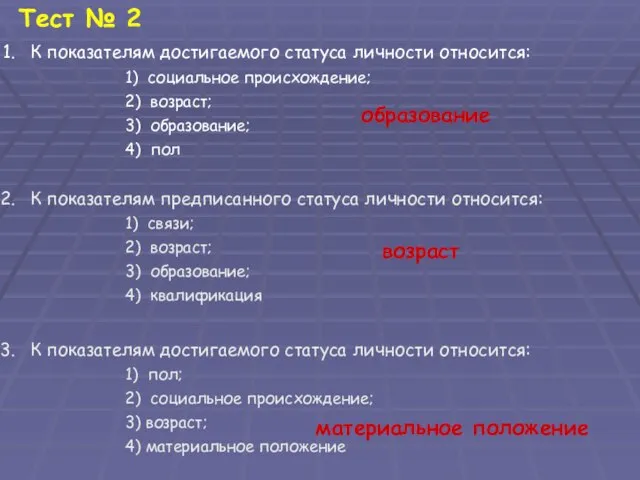 Тест № 2

1. К показателям достигаемого статуса личности относится:
1) социальное происхождение;
2) возраст;
3) образование;
4) пол

образование

2. К показателям предписанного статуса личности относится:
1) связи;
2) возраст;
3) образование;
4) квалификация

возраст

3. К показателям достигаемого статуса личности относится:
1) пол;
2) социальное происхождение;
3) возраст;
4) материальное положение

материальное положение